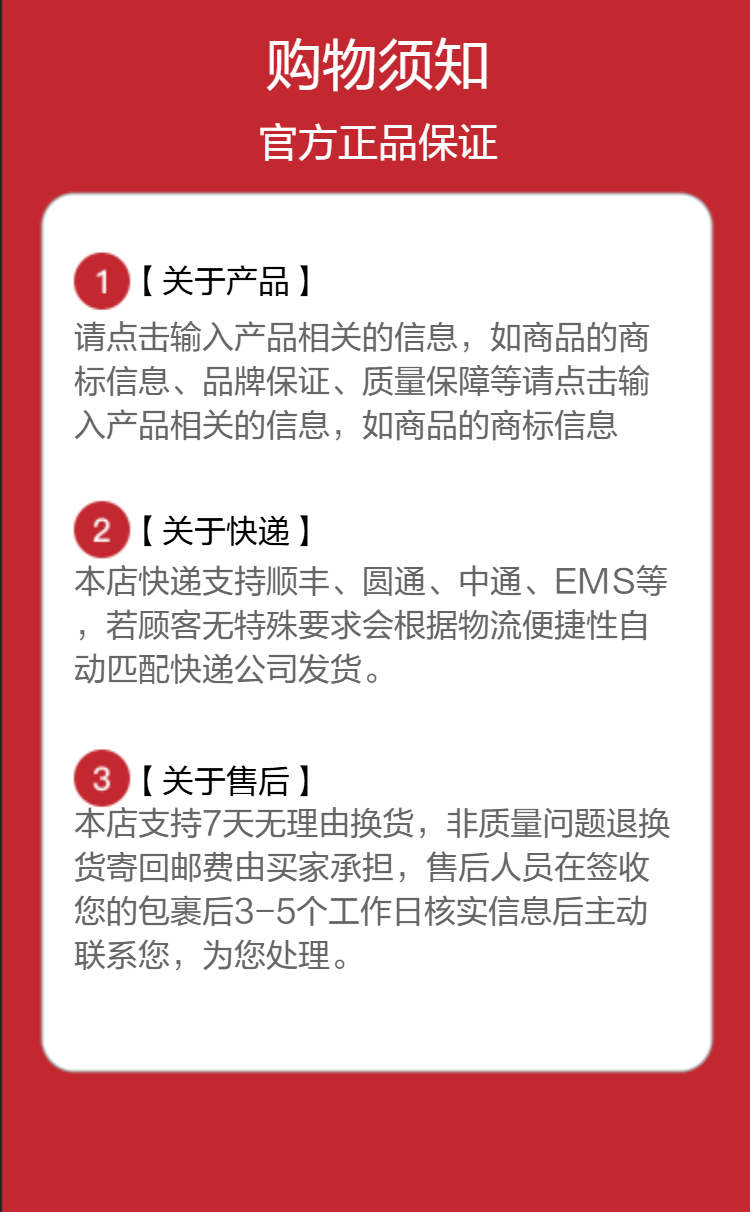 购物须知

官方正品保证

1【关于产品】

请点击输入产品相关的信息，如商品的商标信息、品牌保证、质量保障等请点击输入产品相关的信息，如商品的商标信息

2【关于快递】

本店快递支持顺丰、圆通、中通、EMS等，若顾客无特殊要求会根据物流便捷性自动匹配快递公司发货。

3【关于售后】

本店支持7天无理由换货，非质量问题退换货寄回邮费由买家承担，售后人员在签收您的包裹后3-5个工作日核实信息后主动联系您，为您处理。